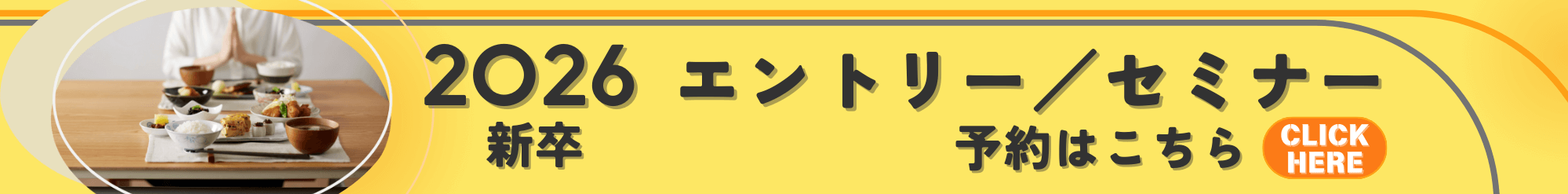 2026 エントリー／セミナー
新卒
予約はこちら
CLICK HERE